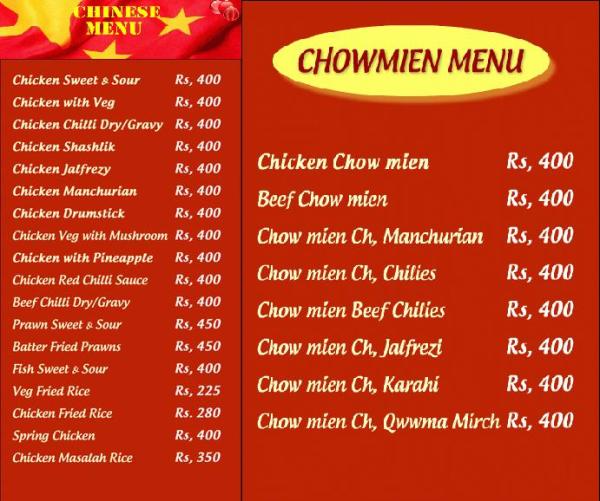 CHINESE
MENU

Chicken Sweet & Sour Rs, 400
Chicken with Veg Rs, 400
Chicken Chilli Dry/Gravy Rs, 400
Chicken Shashlik Rs, 400
Chicken Jalfrezy Rs, 400
Chicken Manchurian Rs, 400
Chicken Drumstick Rs, 400
Chicken Veg with Mushroom Rs, 400
Chicken with Pineapple Rs, 400
Chicken Red Chilli Sauce Rs, 400
Beef Chilli Dry/Gravy Rs, 400
Prawn Sweet & Sour Rs, 450
Batter Fried Prawns Rs, 450
Fish Sweet & Sour Rs, 400
Veg Fried Rice Rs, 225
Chicken Fried Rice Rs. 280
Spring Chicken Rs, 400
Chicken Masalah Rice Rs, 350

CHOWMIEN MENU

Chicken Chow mien Rs, 400
Beef Chow mien Rs, 400
Chow mien Ch, Manchurian Rs, 400
Chow mien Ch, Chilies Rs, 400
Chow mien Beef Chilies Rs, 400
Chow mien Ch, Jalfrezi Rs, 400
Chow mien Ch, Karahi Rs, 400
Chow mien Ch, Qwwma Mirch Rs, 400